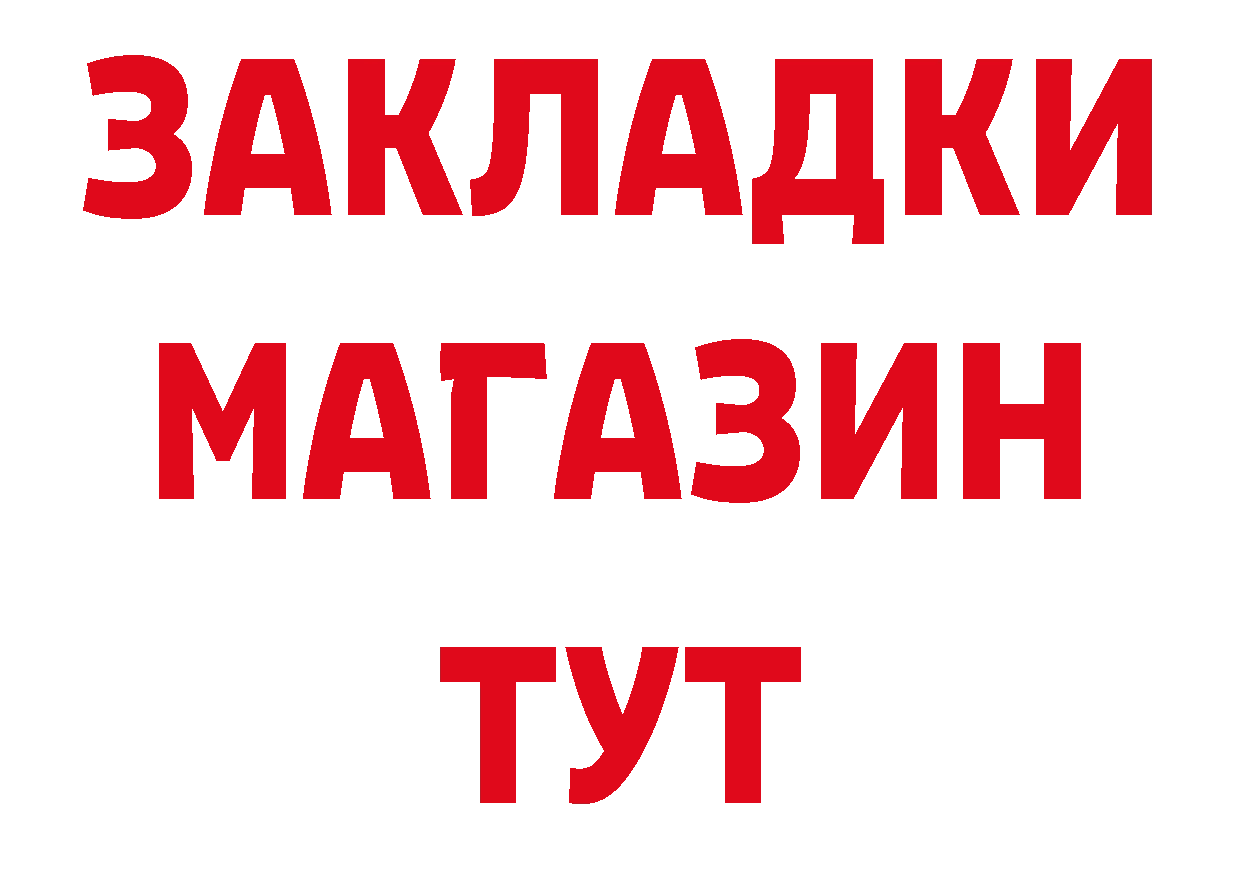 ЗАКЛАДКИ
МАГАЗИН
ТУТ